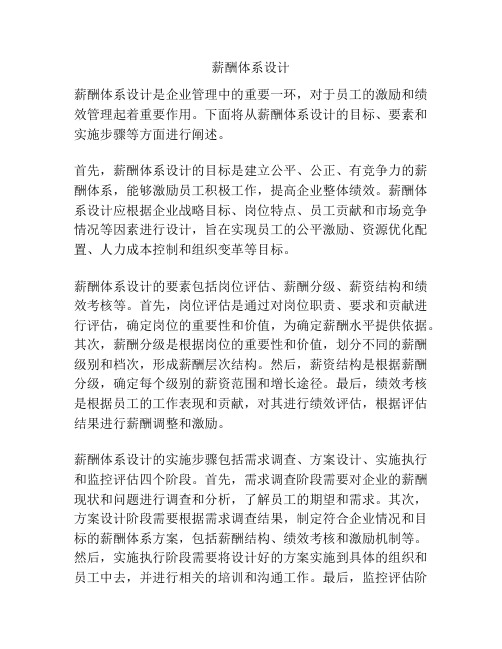 薪酬体系设计

薪酬体系设计是企业管理中的重要一环，对于员工的激励和绩效管理起着重要作用。下面将从薪酬体系设计的目标、要素和实施步骤等方面进行阐述。

首先，薪酬体系设计的目标是建立公平、公正、有竞争力的薪酬体系，能够激励员工积极工作，提高企业整体绩效。薪酬体系设计应根据企业战略目标、岗位特点、员工贡献和市场竞争情况等因素进行设计，旨在实现员工的公平激励、资源优化配置、人力成本控制和组织变革等目标。

薪酬体系设计的要素包括岗位评估、薪酬分级、薪资结构和绩效考核等。首先，岗位评估是通过对岗位职责、要求和贡献进行评估，确定岗位的重要性和价值，为确定薪酬水平提供依据。其次，薪酬分级是根据岗位的重要性和价值，划分不同的薪酬级别和档次，形成薪酬层次结构。然后，薪资结构是根据薪酬分级，确定每个级别的薪资范围和增长途径。最后，绩效考核是根据员工的工作表现和贡献，对其进行绩效评估，根据评估结果进行薪酬调整和激励。

薪酬体系设计的实施步骤包括需求调查、方案设计、实施执行和监控评估四个阶段。首先，需求调查阶段需要对企业的薪酬现状和问题进行调查和分析，了解员工的期望和需求。其次，方案设计阶段需要根据需求调查结果，制定符合企业情况和目标的薪酬体系方案，包括薪酬结构、绩效考核和激励机制等。然后，实施执行阶段需要将设计好的方案实施到具体的组织和员工中去，并进行相关的培训和沟通工作。最后，监控评估阶